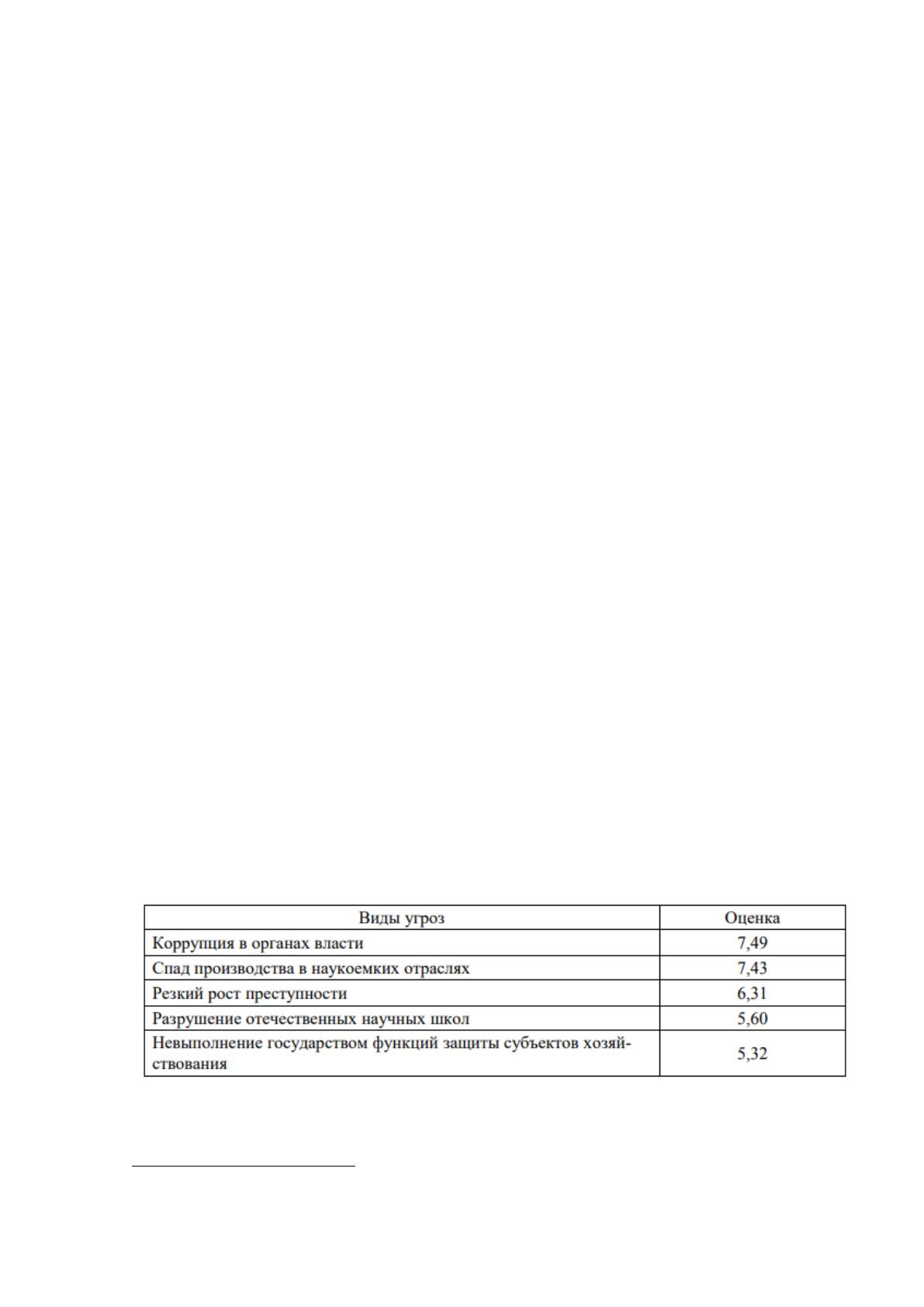 | Виды угроз | Оценка |
|---|---|
| Коррупция в органах власти | 7,49 |
| Спад производства в наукоемких отраслях | 7,43 |
| Резкий рост преступности | 6,31 |
| Разрушение отечественных научных школ | 5,60 |
| Невыполнение государством функций защиты субъектов хозяйствования | 5,32 |